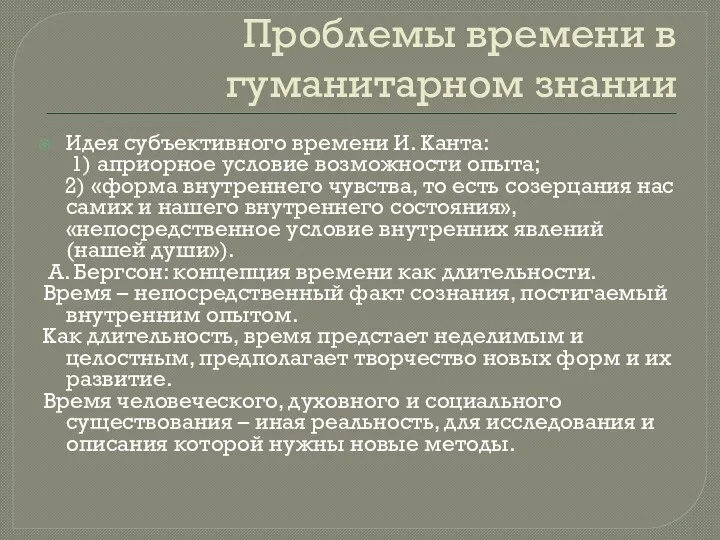 Проблемы времени в гуманитарном знании

Идея субъективного времени И. Канта:
1) априорное условие возможности опыта;
2) «форма внутреннего чувства, то есть созерцания нас самих и нашего внутреннего состояния», «непосредственное условие внутренних явлений (нашей души»).
А. Бергсон: концепция времени как длительности.
Время – непосредственный факт сознания, постигаемый внутренним опытом.
Как длительность, время предстает неделимым и целостным, предполагает творчество новых форм и их развитие.
Время человеческого, духовного и социального существования – иная реальность, для исследования и описания которой нужны новые методы.